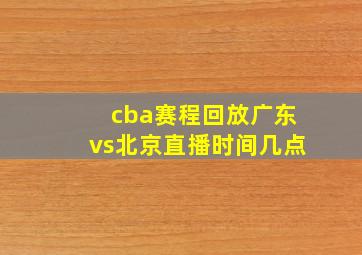 cba赛程回放广东vs北京直播时间几点